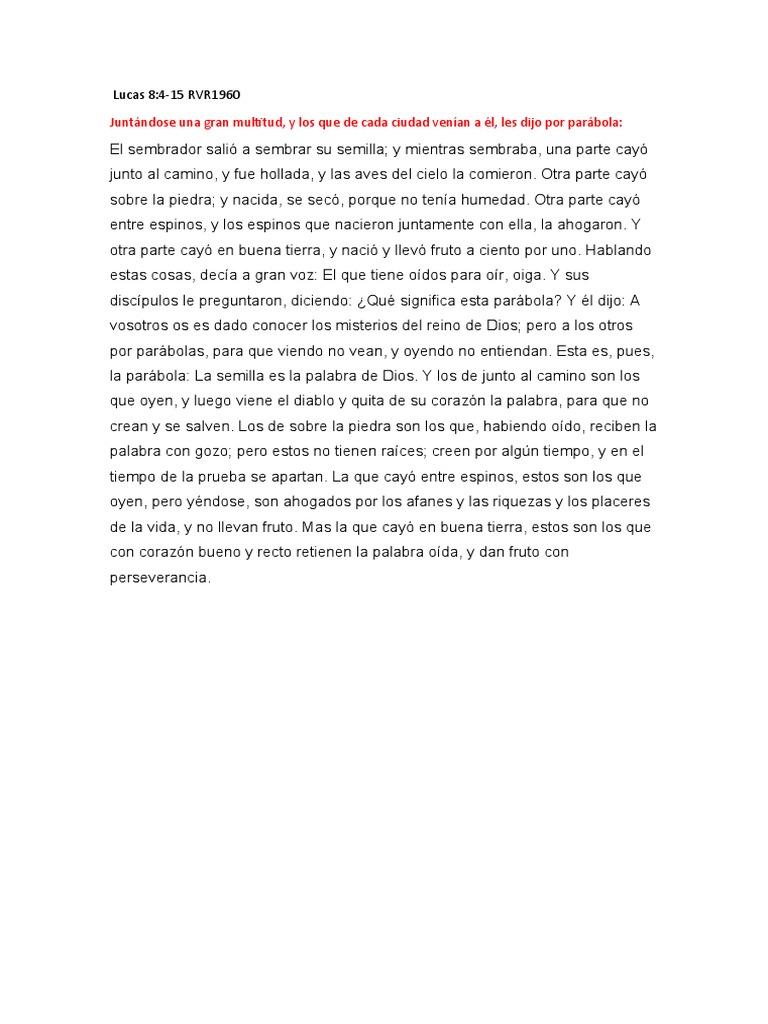 Lucas 8:4-15 RVR1960

Juntándose una gran multitud, y los que de cada ciudad venían a él, les dijo por parábola:

El sembrador salió a sembrar su semilla; y mientras sembraba, una parte cayó junto al camino, y fue hollada, y las aves del cielo la comieron. Otra parte cayó sobre la piedra; y nacida, se secó, porque no tenía humedad. Otra parte cayó entre espinos, y los espinos que nacieron juntamente con ella, la ahogaron. Y otra parte cayó en buena tierra, y nació y llevó fruto a ciento por uno. Hablando estas cosas, decía a gran voz: El que tiene oídos para oír, oiga. Y sus discípulos le preguntaron, diciendo: ¿Qué significa esta parábola? Y él dijo: A vosotros os es dado conocer los misterios del reino de Dios; pero a los otros por parábolas, para que viendo no vean, y oyendo no entiendan. Esta es, pues, la parábola: La semilla es la palabra de Dios. Y los de junto al camino son los que oyen, y luego viene el diablo y quita de su corazón la palabra, para que no crean y se salven. Los de sobre la piedra son los que, habiendo oído, reciben la palabra con gozo; pero estos no tienen raíces; creen por algún tiempo, y en el tiempo de la prueba se apartan. La que cayó entre espinos, estos son los que oyen, pero yéndose, son ahogados por los afanes y las riquezas y los placeres de la vida, y no llevan fruto. Mas la que cayó en buena tierra, estos son los que con corazón bueno y recto retienen la palabra oída, y dan fruto con perseverancia.